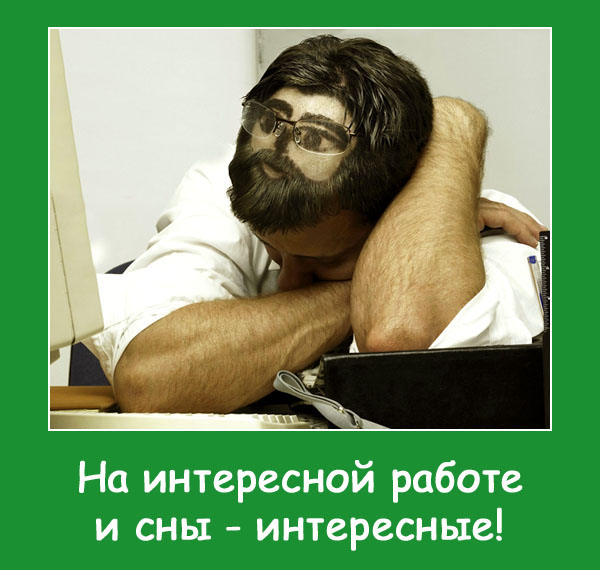 На интересной работе
и сны - интересные!